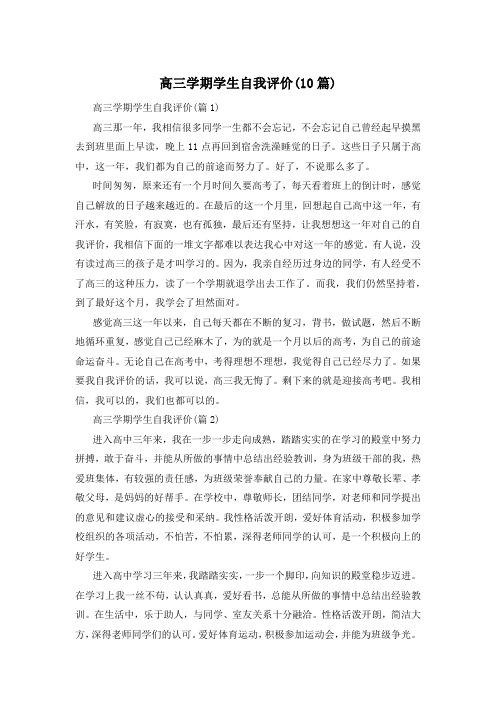 高三学期学生自我评价(10篇)

高三学期学生自我评价(篇1)

高三那一年，我相信很多同学一生都不会忘记，不会忘记自己曾经起早摸黑去到班里面上早读，晚上11点再回到宿舍洗澡睡觉的日子。这些日子只属于高中，这一年，我们都为自己的前途而努力了。好了，不说那么多了。

时间匆匆，原来还有一个月时间久要高考了，每天看着班上的倒计时，感觉自己解放的日子越来越近的。在最后的这一个月里，回想起自己高中这一年，有汗水，有笑脸，有寂寞，也有孤独，最后还有坚持，让我想想这一年对自己的自我评价，我相信下面的一堆文字都难以表达我心中对这一年的感觉。有人说，没有读过高三的孩子是才叫学习的。因为，我亲自经历过身边的同学，有人经受不了高三的这种压力，读了一个学期就退学出去工作了。而我，我们仍然坚持着，到了最好这个月，我学会了坦然面对。

感觉高三这一年以来，自己每天都在不断的复习，背书，做试题，然后不断地循环重复，感觉自己已经麻木了，为的就是一个月以后的高考，为自己的前途命运奋斗。无论自己在高考中，考得理想不理想，我觉得自己已经尽力了。如果要我自我评价的话，我可以说，高三我无悔了。剩下来的就是迎接高考吧。我相信，我可以的，我们也都可以的。

高三学期学生自我评价(篇2)

进入高中三年来，我在一步一步走向成熟，踏踏实实的在学习的殿堂中努力拼搏，敢于奋斗，并能从所做的事情中总结出经验教训，身为班级干部的我，热爱班集体，有较强的责任感，为班级荣誉奉献自己的力量。在家中尊敬长辈、孝敬父母，是妈妈的好帮手。在学校中，尊敬师长，团结同学，对老师和同学提出的意见和建议虚心的接受和采纳。我性格活泼开朗，爱好体育活动，积极参加学校组织的各项活动，不怕苦，不怕累，深得老师同学的认可，是一个积极向上的好学生。

进入高中学习三年来，我踏踏实实，一步一个脚印，向知识的殿堂稳步迈进。在学习上我一丝不苟，认认真真，爱好看书，总能从所做的事情中总结出经验教训。在生活中，乐于助人，与同学、室友关系十分融洽。性格活泼开朗，简洁大方，深得老师同学们的认可。爱好体育运动，积极参加运动会，并能为班级争光。